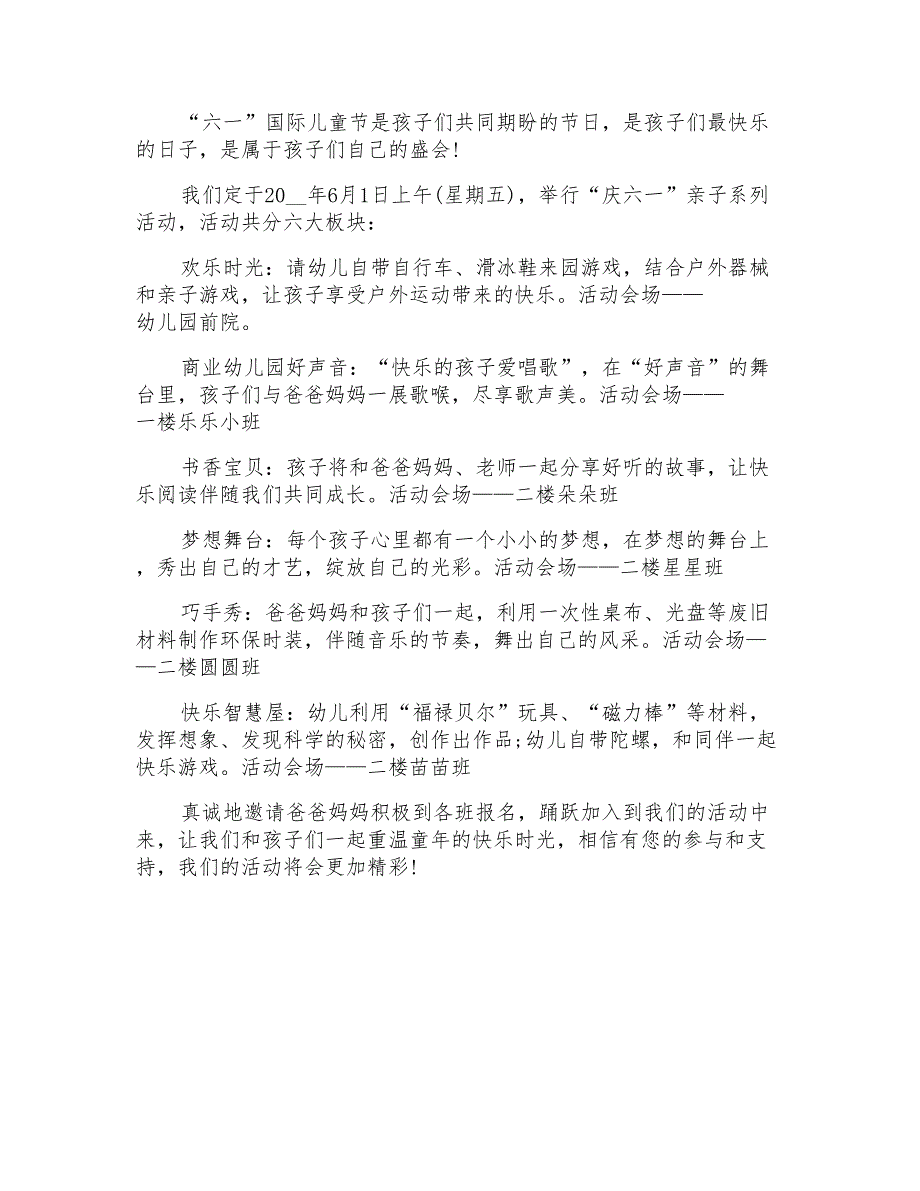 “六一”国际儿童节是孩子们共同期盼的节日，是孩子们最快乐的日子，是属于孩子们自己的盛会!

我们定于20__年6月1日上午(星期五)，举行“庆六一”亲子系列活动，活动共分六大板块：

欢乐时光：请幼儿自带自行车、滑冰鞋来园游戏，结合户外器械和亲子游戏，让孩子享受户外运动带来的快乐。活动会场——幼儿园前院。

商业幼儿园好声音：“快乐的孩子爱唱歌”，在“好声音”的舞台里，孩子们与爸爸妈妈一展歌喉，尽享歌声美。活动会场——一楼乐乐小班

书香宝贝：孩子将和爸爸妈妈、老师一起分享好听的故事，让快乐阅读伴随我们共同成长。活动会场——二楼朵朵班

梦想舞台：每个孩子心里都有一个小小的梦想，在梦想的舞台上，秀出自己的才艺，绽放自己的光彩。活动会场——二楼星星班

巧手秀：爸爸妈妈和孩子们一起，利用一次性桌布、光盘等废旧材料制作环保时装，伴随音乐的节奏，舞出自己的风采。活动会场——二楼圆圆班

快乐智慧屋：幼儿利用“福禄贝尔”玩具、“磁力棒”等材料，发挥想象、发现科学的秘密，创作出作品;幼儿自带陀螺，和同伴一起快乐游戏。活动会场——二楼苗苗班

真诚地邀请爸爸妈妈积极到各班报名，踊跃加入到我们的活动中来，让我们和孩子们一起重温童年的快乐时光，相信有您的参与和支持，我们的活动将会更加精彩!